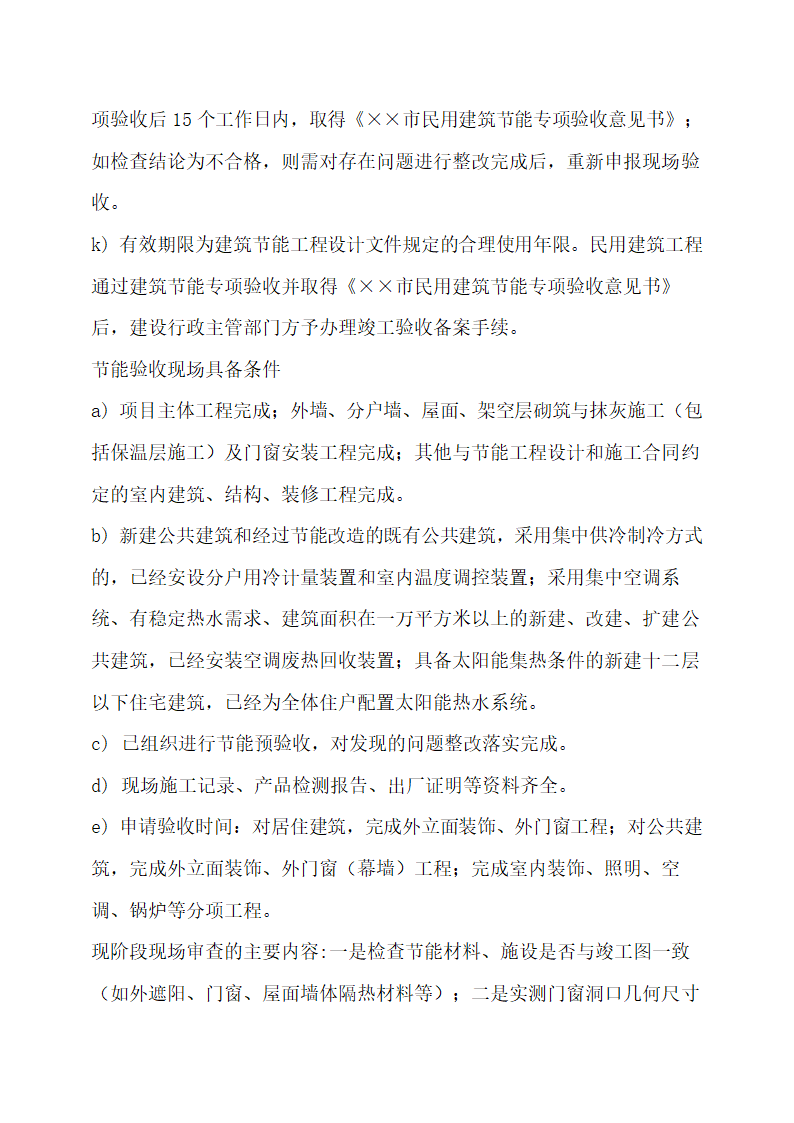 项验收后 15 个工作日内，取得《××市民用建筑节能专项验收意见书》；如检查结论为不合格，则需对存在问题进行整改完成后，重新申报现场验收。

k) 有效期限为建筑节能工程设计文件规定的合理使用年限。民用建筑工程通过建筑节能专项验收并取得《××市民用建筑节能专项验收意见书》后，建设行政主管部门方予办理竣工验收备案手续。

节能验收现场具备条件

a) 项目主体工程完成；外墙、分户墙、屋面、架空层砌筑与抹灰施工（包括保温层施工）及门窗安装工程完成；其他与节能工程设计和施工合同约定的室内建筑、结构、装修工程完成。

b) 新建公共建筑和经过节能改造的既有公共建筑，采用集中供冷制冷方式的，已经安设分户用冷计量装置和室内温度调控装置；采用集中空调系统、有稳定热水需求、建筑面积在一万平方米以上的新建、改建、扩建公共建筑，已经安装空调废热回收装置；具备太阳能集热条件的新建十二层以下住宅建筑，已经为全体住户配置太阳能热水系统。

c) 已组织进行节能预验收，对发现的问题整改落实完成。

d) 现场施工记录、产品检测报告、出厂证明等资料齐全。

e) 申请验收时间：对居住建筑，完成外立面装饰、外门窗工程；对公共建筑，完成外立面装饰、外门窗（幕墙）工程；完成室内装饰、照明、空调、锅炉等分项工程。

现阶段现场审查的主要内容:一是检查节能材料、施设是否与竣工图一致（如外遮阳、门窗、屋面墙体隔热材料等）；二是实测门窗洞口几何尺寸